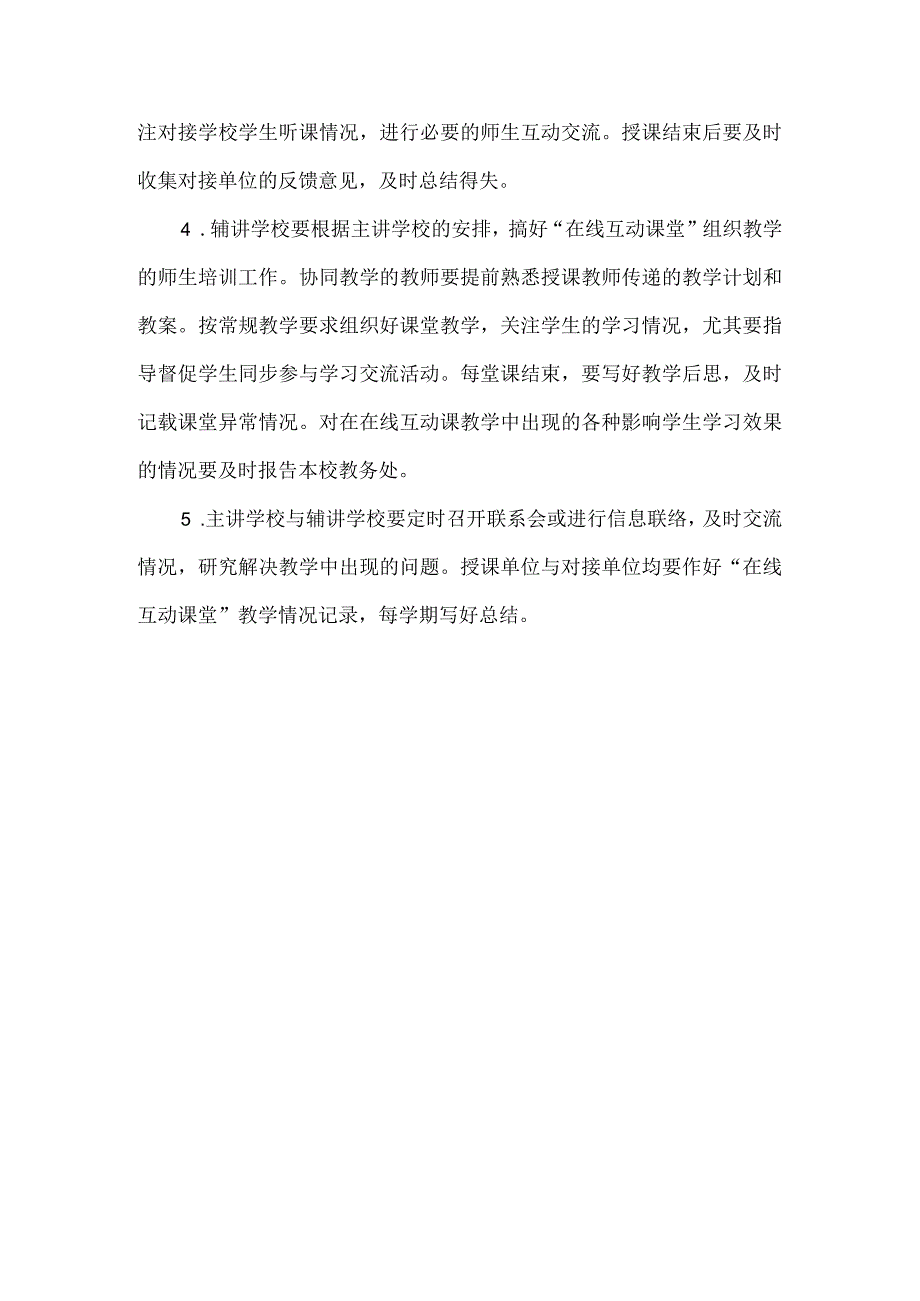 注对接学校学生听课情况，进行必要的师生互动交流。授课结束后要及时收集对接单位的反馈意见，及时总结得失。

4．辅讲学校要根据主讲学校的安排，搞好“在线互动课堂”组织教学的师生培训工作。协同教学的教师要提前熟悉授课教师传递的教学计划和教案。按常规教学要求组织好课堂教学，关注学生的学习情况，尤其要指导督促学生同步参与学习交流活动。每堂课结束，要写好教学后思，及时记载课堂异常情况。对在在线互动课教学中出现的各种影响学生学习效果的情况要及时报告本校教务处。

5．主讲学校与辅讲学校要定时召开联系会或进行信息联络，及时交流情况，研究解决教学中出现的问题。授课单位与对接单位均要作好“在线互动课堂”教学情况记录，每学期写好总结。